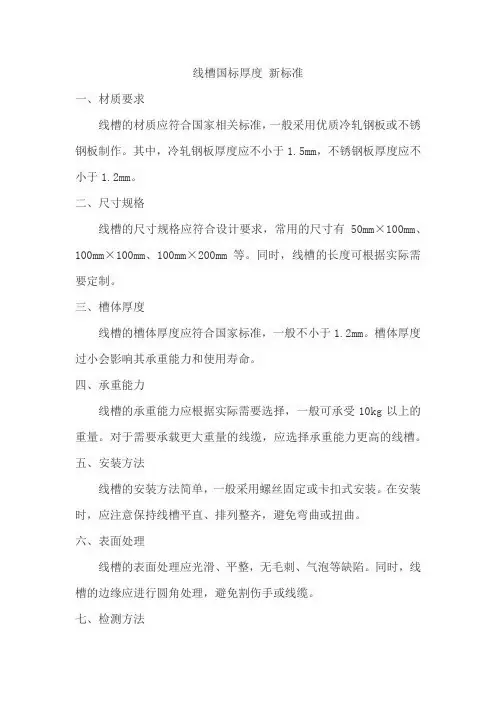 线槽国标厚度 新标准

一、材质要求

线槽的材质应符合国家相关标准，一般采用优质冷轧钢板或不锈钢板制作。其中，冷轧钢板厚度应不小于 1.5mm，不锈钢板厚度应不小于 1.2mm。

二、尺寸规格

线槽的尺寸规格应符合设计要求，常用的尺寸有 50mm×100mm、100mm×100mm、100mm×200mm 等。同时，线槽的长度可根据实际需要定制。

三、槽体厚度

线槽的槽体厚度应符合国家标准，一般不小于 1.2mm。槽体厚度过小会影响其承重能力和使用寿命。

四、承重能力

线槽的承重能力应根据实际需要选择，一般可承受 10kg 以上的重量。对于需要承载更大重量的线缆，应选择承重能力更高的线槽。

五、安装方法

线槽的安装方法简单，一般采用螺丝固定或卡扣式安装。在安装时，应注意保持线槽平直、排列整齐，避免弯曲或扭曲。

六、表面处理

线槽的表面处理应光滑、平整，无毛刺、气泡等缺陷。同时，线槽的边缘应进行圆角处理，避免割伤手或线缆。

七、检测方法